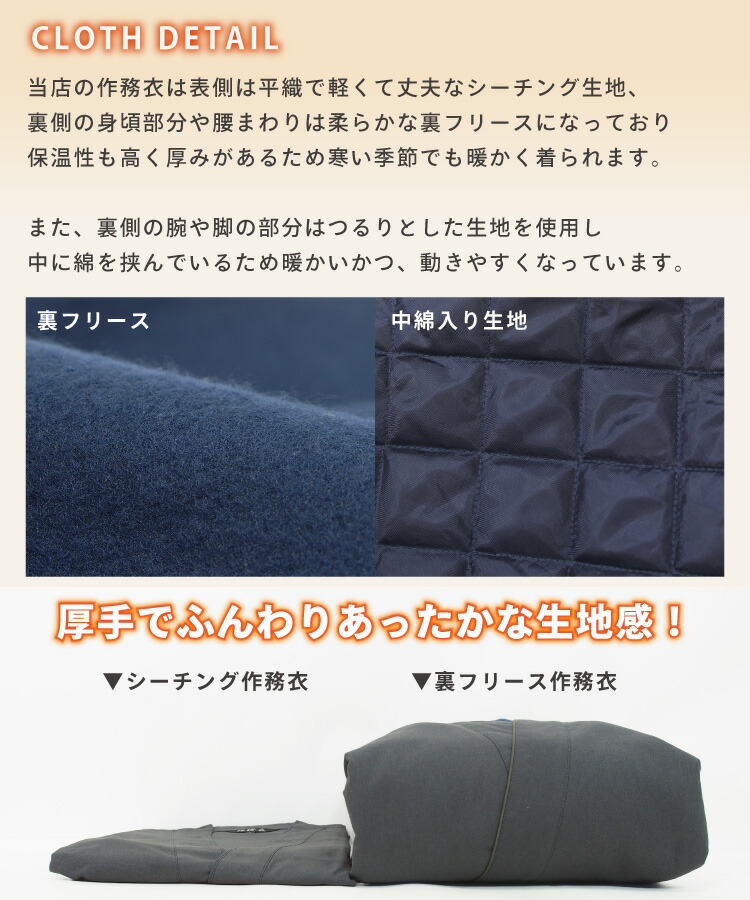 CLOTH DETAIL

当店の作務衣は表側は平織で軽くて丈夫なシーチング生地、裏側の身頃部分や腰まわりは柔らかな裏フリースになっており保温性も高く厚みがあるため寒い季節でも暖かく着られます。

また、裏側の腕や脚の部分はつるりとした生地を使用し中に綿を挟んでいるため暖かいかつ、動きやすくなっています。

裏フリース

中綿入り生地

厚手でふんわりあったかな生地感！

▼シーチング作務衣

▼裏フリース作務衣